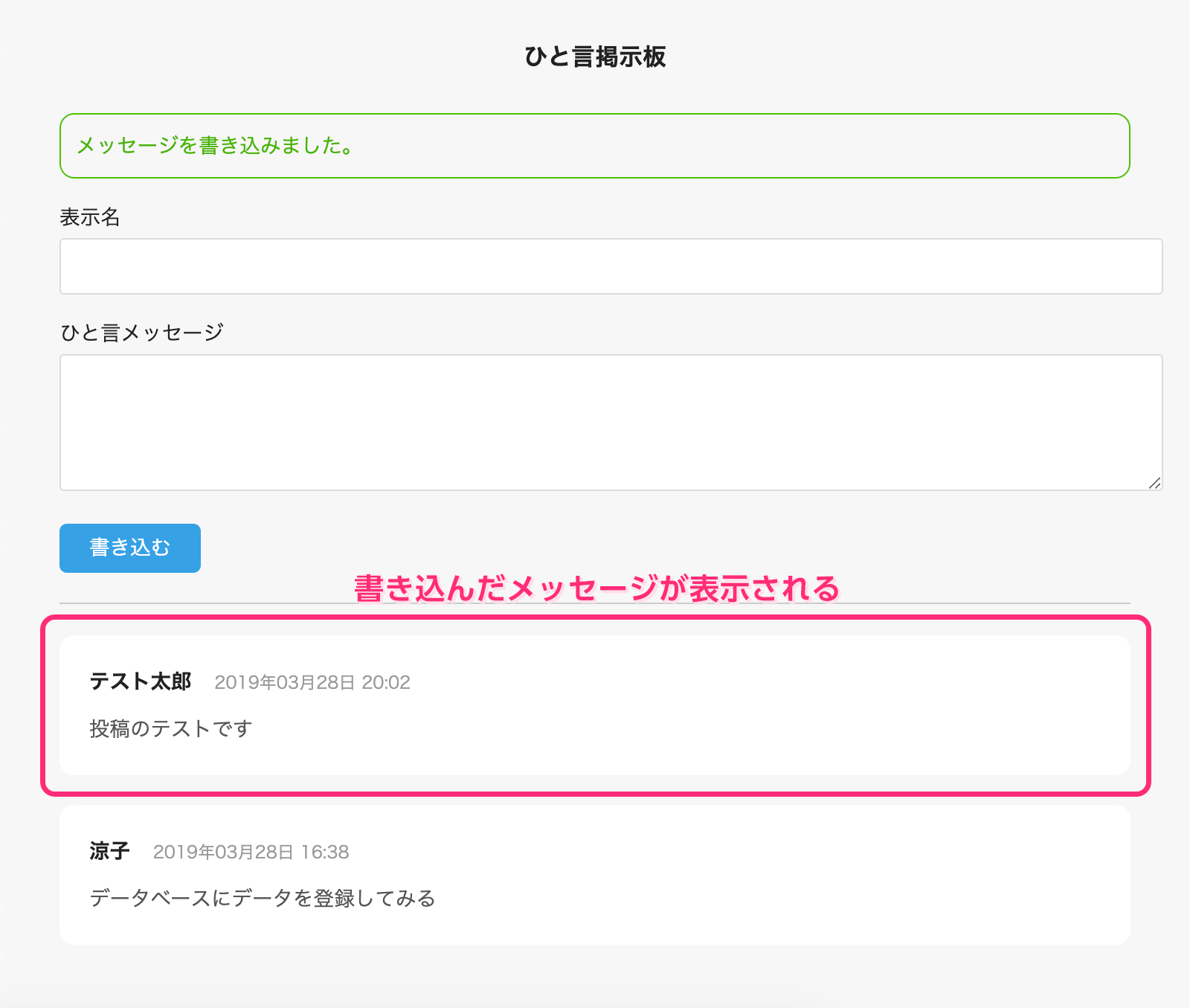 ひと言掲示板

メッセージを書き込みました。

表示名

ひと言メッセージ

書き込む

書き込んだメッセージが表示される

テスト太郎 2019年03月28日 20:02

投稿のテストです

涼子 2019年03月28日 16:38

データベースにデータを登録してみる